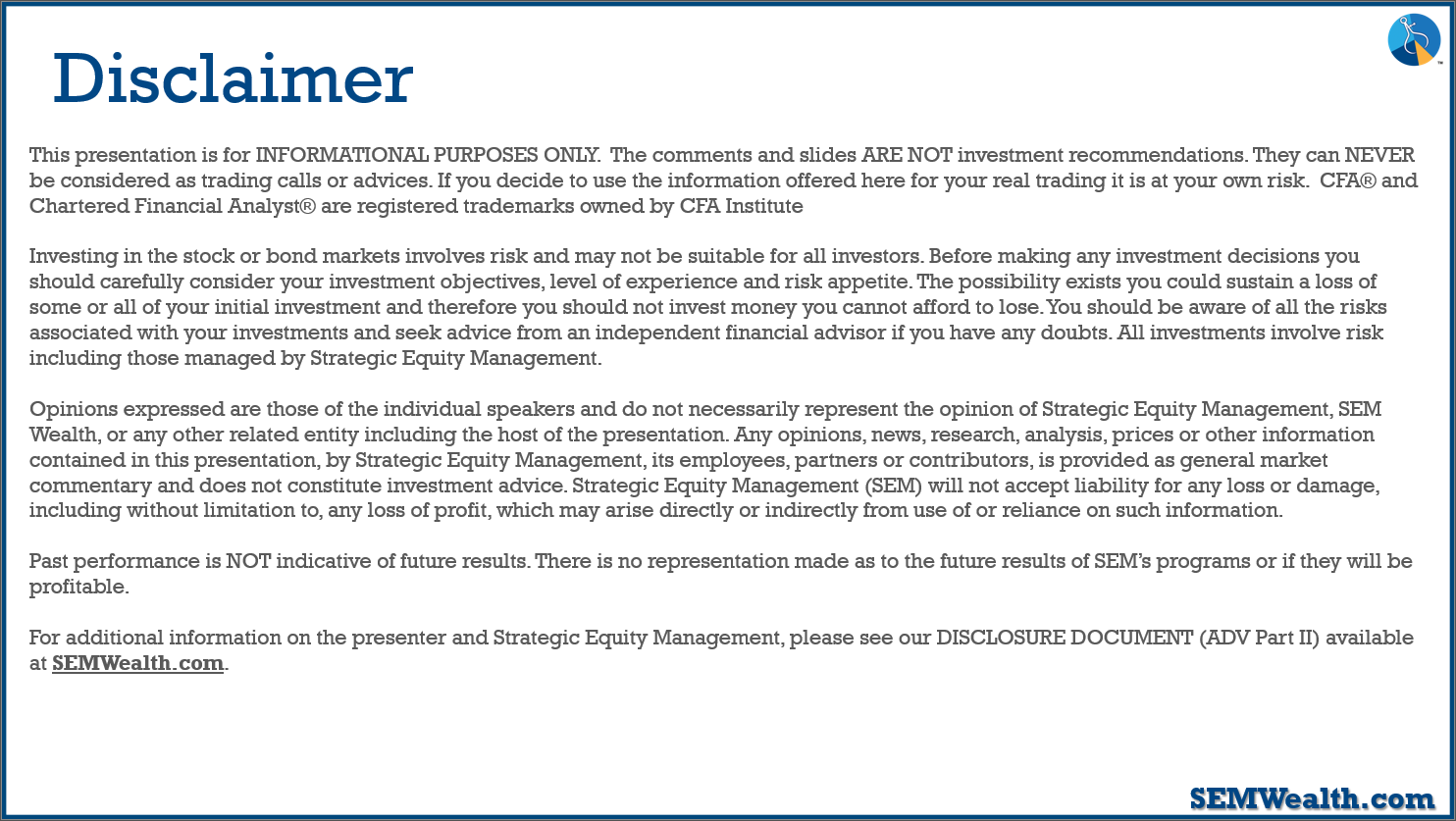 Disclaimer

This presentation is for INFORMATIONAL PURPOSES ONLY. The comments and slides ARE NOT investment recommendations. They can NEVER be considered as trading calls or advices. If you decide to use the information offered here for your real trading it is at your own risk. CFA® and Chartered Financial Analyst® are registered trademarks owned by CFA Institute

Investing in the stock or bond markets involves risk and may not be suitable for all investors. Before making any investment decisions you should carefully consider your investment objectives, level of experience and risk appetite. The possibility exists you could sustain a loss of some or all of your initial investment and therefore you should not invest money you cannot afford to lose. You should be aware of all the risks associated with your investments and seek advice from an independent financial advisor if you have any doubts. All investments involve risk including those managed by Strategic Equity Management.

Opinions expressed are those of the individual speakers and do not necessarily represent the opinion of Strategic Equity Management, SEM Wealth, or any other related entity including the host of the presentation. Any opinions, news, research, analysis, prices or other information contained in this presentation, by Strategic Equity Management, its employees, partners or contributors, is provided as general market commentary and does not constitute investment advice. Strategic Equity Management (SEM) will not accept liability for any loss or damage, including without limitation to, any loss of profit, which may arise directly or indirectly from use of or reliance on such information.

Past performance is NOT indicative of future results. There is no representation made as to the future results of SEM's programs or if they will be profitable.

For additional information on the presenter and Strategic Equity Management, please see our DISCLOSURE DOCUMENT (ADV Part II) available at SEMWealth.com.

SEMWealth.com